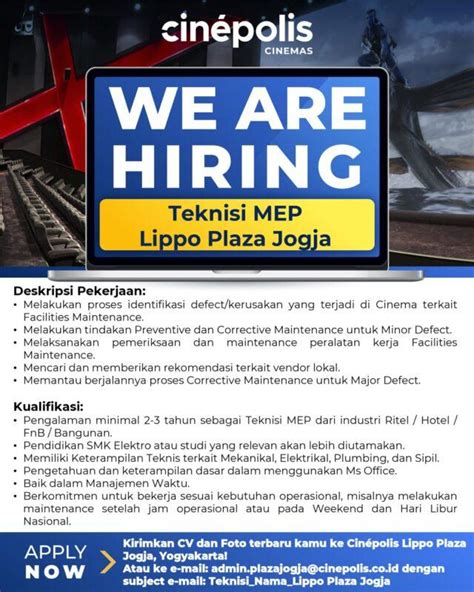 cinépolis
CINEMAS

WE ARE HIRING

Teknisi MEP
Lippo Plaza Jogja

Deskripsi Pekerjaan:
• Melakukan proses identifikasi defect/kerusakan yang terjadi di Cinema terkait Facilities Maintenance.
• Melakukan tindakan Preventive dan Corrective Maintenance untuk Minor Defect.
• Melaksanakan pemeriksaan dan maintenance peralatan kerja Facilities Maintenance.
• Mencari dan memberikan rekomendasi terkait vendor lokal.
• Memantau berjalannya proses Corrective Maintenance untuk Major Defect.

Kualifikasi:
• Pengalaman minimal 2-3 tahun sebagai Teknisi MEP dari industri Ritel / Hotel / FnB / Bangunan.
• Pendidikan SMK Elektro atau studi yang relevan akan lebih diutamakan.
• Memiliki Keterampilan Teknis terkait Mekanikal, Elektrikal, Plumbing, dan Sipil.
• Pengetahuan dan keterampilan dasar dalam menggunakan Ms Office.
• Baik dalam Manajemen Waktu.
• Berkomitmen untuk bekerja sesuai kebutuhan operasional, misalnya melakukan maintenance setelah jam operasional atau pada Weekend dan Hari Libur Nasional.

APPLY NOW

Kirimkan CV dan Foto terbaru kamu ke Cinépolis Lippo Plaza Jogja, Yogyakarta!
Atau ke e-mail: admin.plazajogja@cinepolis.co.id dengan subject e-mail: Teknisi_Nama_Lippo Plaza Jogja